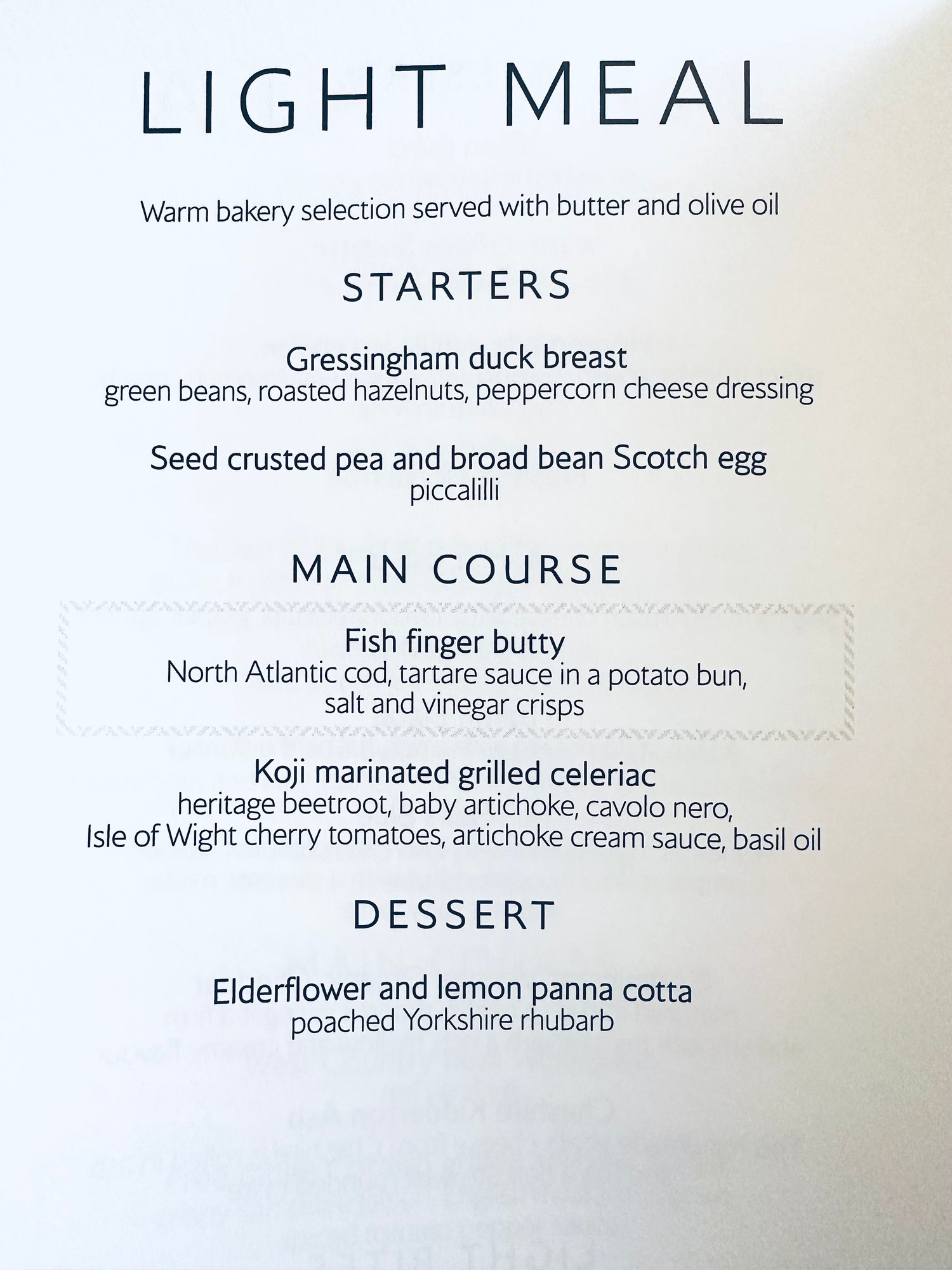 LIGHT MEAL

Warm bakery selection served with butter and olive oil

STARTERS

Gressingham duck breast
green beans, roasted hazelnuts, peppercorn cheese dressing

Seed crusted pea and broad bean Scotch egg
piccalilli

MAIN COURSE

Fish finger butty
North Atlantic cod, tartare sauce in a potato bun, salt and vinegar crisps

Koji marinated grilled celeriac
heritage beetroot, baby artichoke, cavolo nero, Isle of Wight cherry tomatoes, artichoke cream sauce, basil oil

DESSERT

Elderflower and lemon panna cotta
poached Yorkshire rhubarb